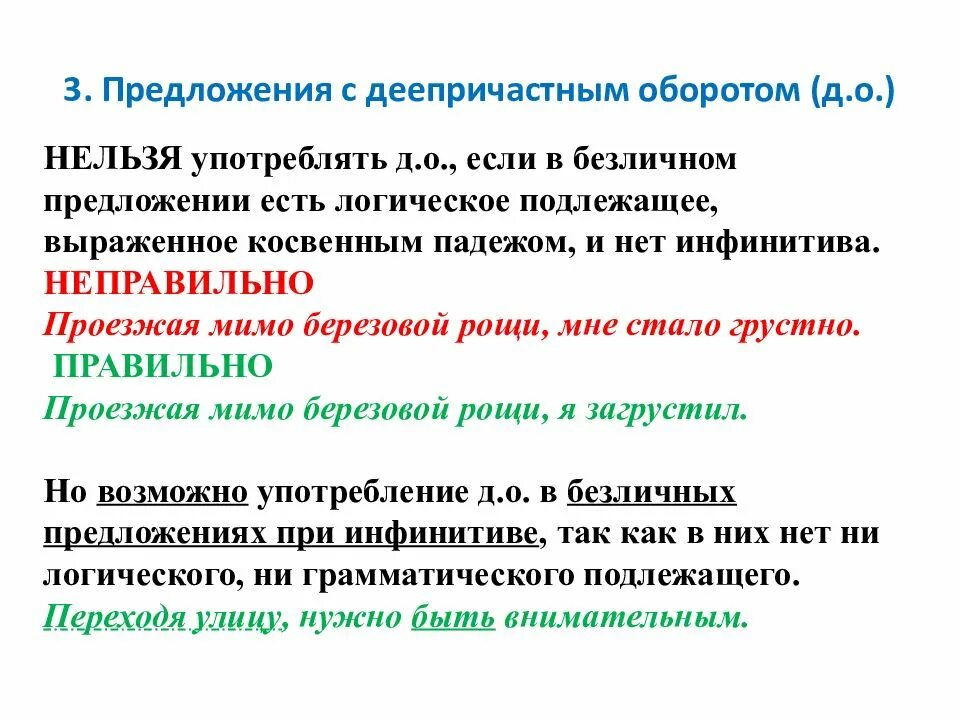 3. Предложения с деепричастным оборотом (д.о.)

НЕЛЬЗЯ употреблять д.о., если в безличном предложении есть логическое подлежащее, выраженное косвенным падежом, и нет инфинитива.

НЕПРАВИЛЬНО

Проезжая мимо березовой рощи, мне стало грустно.

ПРАВИЛЬНО

Проезжая мимо березовой рощи, я загрустил.

Но возможно употребление д.о. в безличных предложениях при инфинитиве, так как в них нет ни логического, ни грамматического подлежащего.

Переходя улицу, нужно быть внимательным.